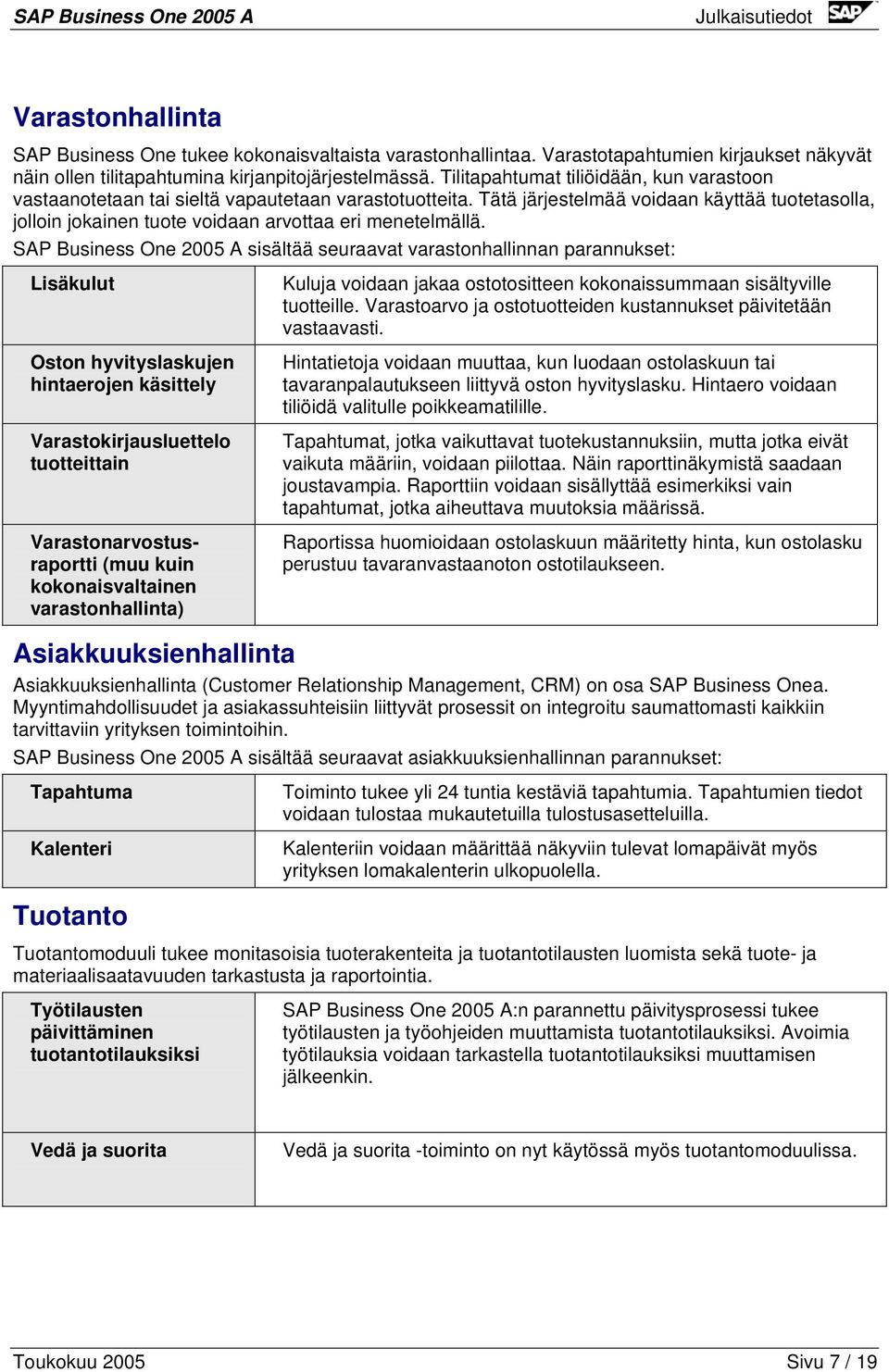 SAP Business One 2005 A Julkaisutiedot SAP

Varastonhallinta

SAP Business One tukee kokonaisvaltaista varastonhallintaa. Varastotapahtumien kirjaukset näkyvät näin ollen tilitapahtumina kirjanpitojärjestelmässä. Tilitapahtumat tiliöidään, kun varastoon vastaanotetaan tai sieltä vapautetaan varastotuotteita. Tätä järjestelmää voidaan käyttää tuotetasolla, jolloin jokainen tuote voidaan arvottaa eri menetelmällä.

SAP Business One 2005 A sisältää seuraavat varastonhallinnan parannukset:

| Lisäkulut | Kuluja voidaan jakaa ostotositteen kokonaissummaan sisältyville tuotteille. Varastoarvo ja ostotuotteiden kustannukset päivitetään vastaavasti. |
|---|---|
| Oston hyvityslaskujen hintaerojen käsittely | Hintatietoja voidaan muuttaa, kun luodaan ostolaskuun tai tavaranpalautukseen liittyvä oston hyvityslasku. Hintaero voidaan tiliöidä valitulle poikkeamatilille. |
| Varastokirjausluettelo tuotteittain | Tapahtumat, jotka vaikuttavat tuotekustannuksiin, mutta jotka eivät vaikuta määriin, voidaan piilottaa. Näin raporttinäkymistä saadaan joustavampia. Raporttiin voidaan sisällyttää esimerkiksi vain tapahtumat, jotka aiheuttava muutoksia määrissä. |
| Varastonarvostusraportti (muu kuin kokonaisvaltainen varastonhallinta) | Raportissa huomioidaan ostolaskuun määritetty hinta, kun ostolasku perustuu tavaranvastaanoton ostotilaukseen. |

Asiakkuuksienhallinta

Asiakkuuksienhallinta (Customer Relationship Management, CRM) on osa SAP Business Onea. Myyntimahdollisuudet ja asiakassuhteisiin liittyvät prosessit on integroitu saumattomasti kaikkiin tarvittaviin yrityksen toimintoihin.

SAP Business One 2005 A sisältää seuraavat asiakkuuksienhallinnan parannukset:

| Tapahtuma | Toiminto tukee yli 24 tuntia kestäviä tapahtumia. Tapahtumien tiedot voidaan tulostaa mukautetuilla tulostusasetteluilla. |
|---|---|
| Kalenteri | Kalenteriin voidaan määrittää näkyviin tulevat lomapäivät myös yrityksen lomakalenterin ulkopuolella. |

Tuotanto

Tuotantomoduuli tukee monitasoisia tuoterakenteita ja tuotantotilausten luomista sekä tuote- ja materiaalisaatavuuden tarkastusta ja raportointia.

| Työtilausten päivittäminen tuotantotilauksiksi | SAP Business One 2005 A:n parannettu päivitysprosessi tukee työtilausten ja työohjeiden muuttamista tuotantotilauksiksi. Avoimia työtilauksia voidaan tarkastella tuotantotilauksiksi muuttamisen jälkeenkin. |
|---|---|
| Vedä ja suorita | Vedä ja suorita -toiminto on nyt käytössä myös tuotantomoduulissa. |

Toukokuu 2005 Sivu 7 / 19